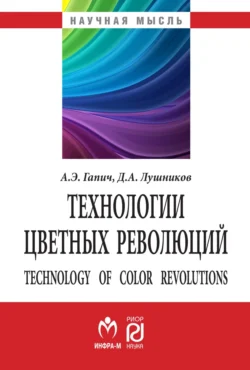 НАУЧНАЯ МЫСЛЬ

А.Э. Гапич, Д.А. Лушников

ТЕХНОЛОГИИ ЦВЕТНЫХ РЕВОЛЮЦИЙ

TECHNOLOGY OF COLOR REVOLUTIONS

ИНФРА-М

РИОР

НАУКА